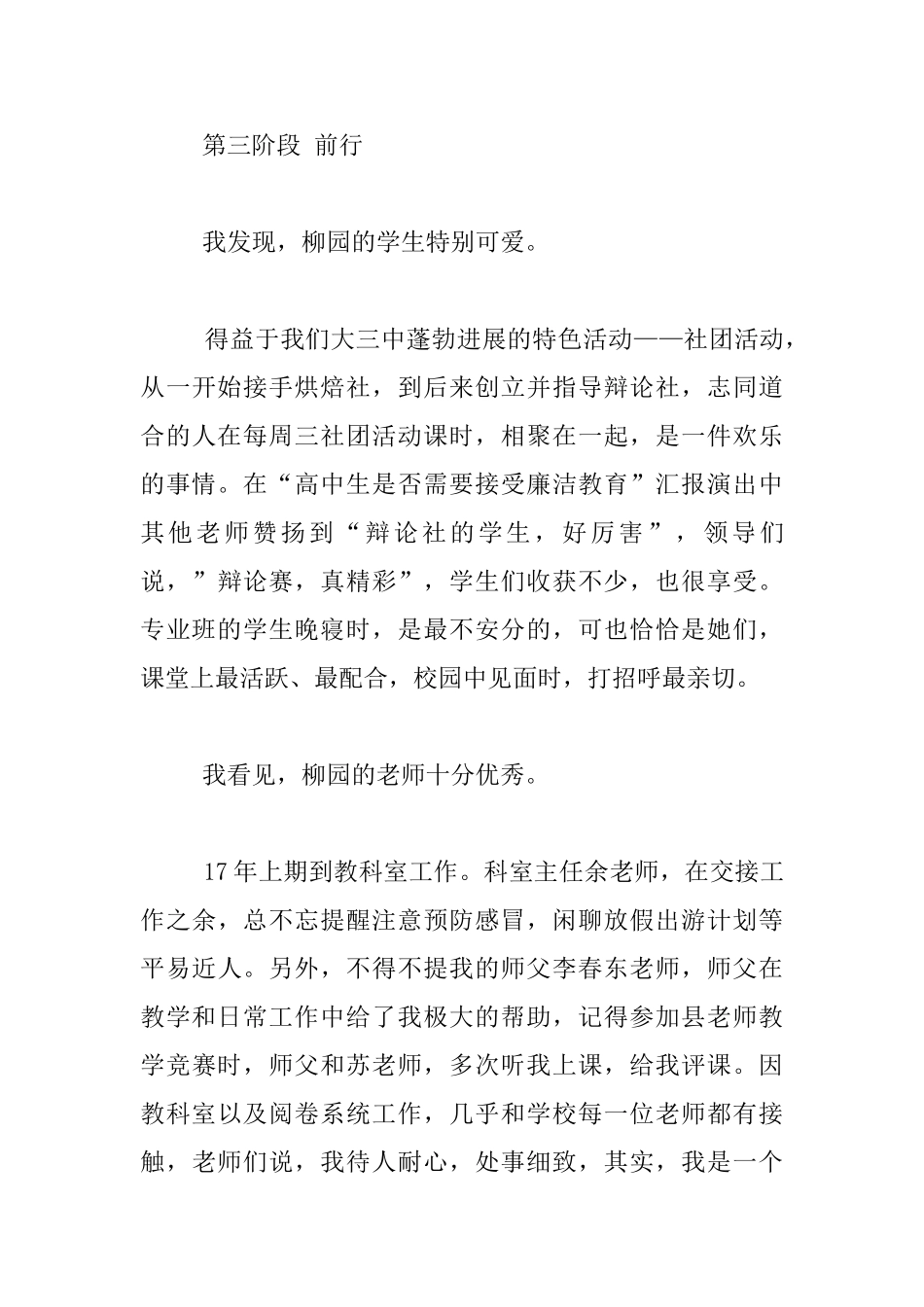 第三阶段 前行

我发现，柳园的学生特别可爱。

得益于我们大三中蓬勃进展的特色活动——社团活动，从一开始接手烘焙社，到后来创立并指导辩论社，志同道合的人在每周三社团活动课时，相聚在一起，是一件欢乐的事情。在“高中生是否需要接受廉洁教育”汇报演出中其他老师赞扬到“辩论社的学生，好厉害”，领导们说，”辩论赛，真精彩”，学生们收获不少，也很享受。专业班的学生晚寝时，是最不安分的，可也恰恰是她们，课堂上最活跃、最配合，校园中见面时，打招呼最亲切。

我看见，柳园的老师十分优秀。

17年上期到教科室工作。科室主任余老师，在交接工作之余，总不忘提醒注意预防感冒，闲聊放假出游计划等平易近人。另外，不得不提我的师父李春东老师，师父在教学和日常工作中给了我极大的帮助，记得参加县老师教学竞赛时，师父和苏老师，多次听我上课，给我评课。因教科室以及阅卷系统工作，几乎和学校每一位老师都有接触，老师们说，我待人耐心，处事细致，其实，我是一个